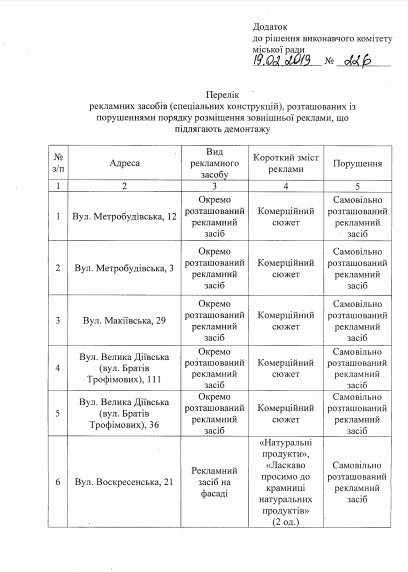 Додаток
до рішення виконавчого комітету
міської ради
19.02.2019 № 226

Перелік
рекламних засобів (спеціальних конструкцій), розташованих із порушеннями порядку розміщення зовнішньої реклами, що підлягають демонтажу

| № з/п | Адреса | Вид рекламного засобу | Короткий зміст реклами | Порушення |
|---|---|---|---|---|
| 1 | 2 | 3 | 4 | 5 |
| 1 | Вул. Метробудівська, 12 | Окремо розташований рекламний засіб | Комерційний сюжет | Самовільно розташований рекламний засіб |
| 2 | Вул. Метробудівська, 3 | Окремо розташований рекламний засіб | Комерційний сюжет | Самовільно розташований рекламний засіб |
| 3 | Вул. Макіївська, 29 | Окремо розташований рекламний засіб | Комерційний сюжет | Самовільно розташований рекламний засіб |
| 4 | Вул. Велика Діївська (вул. Братів Трофімових), 111 | Окремо розташований рекламний засіб | Комерційний сюжет | Самовільно розташований рекламний засіб |
| 5 | Вул. Велика Діївська (вул. Братів Трофімових), 36 | Окремо розташований рекламний засіб | Комерційний сюжет | Самовільно розташований рекламний засіб |
| 6 | Вул. Воскресенська, 21 | Рекламний засіб на фасаді | «Натуральні продукти», «Ласкаво просимо до крамниці натуральних продуктів» (2 од.) | Самовільно розташований рекламний засіб |